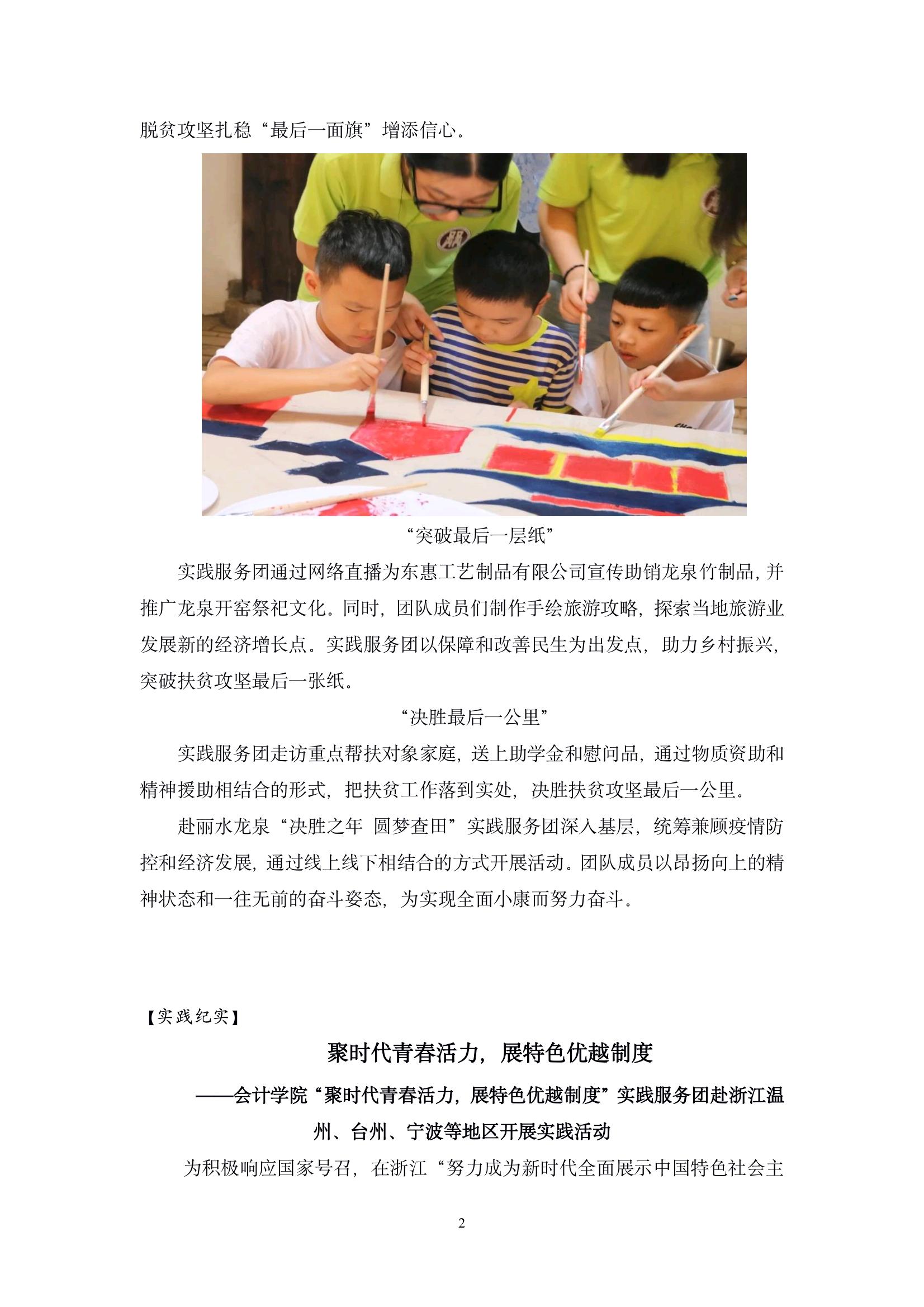 脱贫攻坚扎稳“最后一面旗”增添信心。

“突破最后一层纸”

实践服务团通过网络直播为东惠工艺制品有限公司宣传助销龙泉竹制品，并推广龙泉开窑祭祀文化。同时，团队成员们制作手绘旅游攻略，探索当地旅游业发展新的经济增长点。实践服务团以保障和改善民生为出发点，助力乡村振兴，突破扶贫攻坚最后一张纸。

“决胜最后一公里”

实践服务团走访重点帮扶对象家庭，送上助学金和慰问品，通过物质资助和精神援助相结合的形式，把扶贫工作落到实处，决胜扶贫攻坚最后一公里。

赴丽水龙泉“决胜之年 圆梦查田”实践服务团深入基层，统筹兼顾疫情防控和经济发展，通过线上线下相结合的方式开展活动。团队成员以昂扬向上的精神状态和一往无前的奋斗姿态，为实现全面小康而努力奋斗。

【实践纪实】

聚时代青春活力，展特色优越制度

——会计学院“聚时代青春活力，展特色优越制度”实践服务团赴浙江温州、台州、宁波等地区开展实践活动

为积极响应国家号召，在浙江“努力成为新时代全面展示中国特色社会主

2